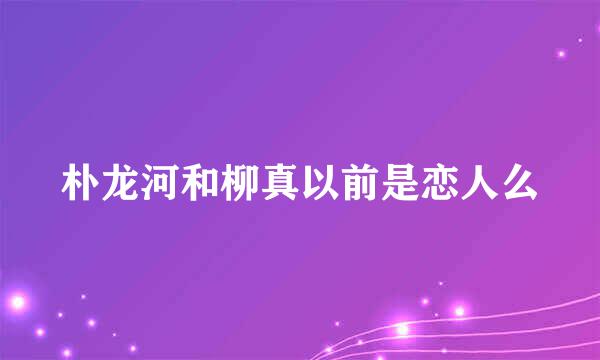 朴龙河和柳真以前是恋人么